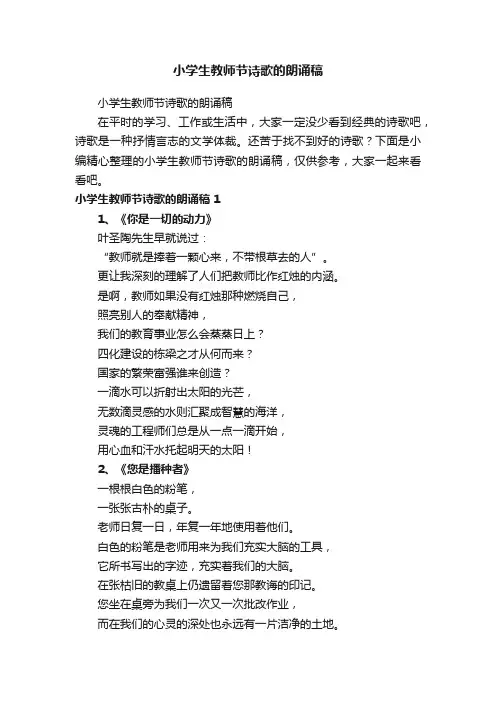 小学生教师节诗歌的朗诵稿

小学生教师节诗歌的朗诵稿

在平时的学习、工作或生活中，大家一定没少看到经典的诗歌吧，诗歌是一种抒情言志的文学体裁。还苦于找不到好的诗歌？下面是小编精心整理的小学生教师节诗歌的朗诵稿，仅供参考，大家一起来看看吧。

小学生教师节诗歌的朗诵稿 1

1、《你是一切的动力》

叶圣陶先生早就说过：

“教师就是捧着一颗心来，不带根草去的人”。

更让我深刻的理解了人们把教师比作红烛的内涵。

是啊，教师如果没有红烛那种燃烧自己，

照亮别人的奉献精神，

我们的教育事业怎么会蒸蒸日上？

四化建设的栋梁之才从何而来？

国家的繁荣富强谁来创造？

一滴水可以折射出太阳的光芒，

无数滴灵感的水则汇聚成智慧的海洋，

灵魂的工程师们总是从一点一滴开始，

用心血和汗水托起明天的太阳！

2、《您是播种者》

一根根白色的粉笔，

一张张古朴的桌子。

老师日复一日，年复一年地使用着他们。

白色的粉笔是老师用来为我们充实大脑的工具，

它所书写出的字迹，充实着我们的大脑。

在张枯旧的教桌上仍遗留着您那教诲的印记。

您坐在桌旁为我们一次又一次批改作业，

而在我们的心灵的深处也永远有一片洁净的土地。